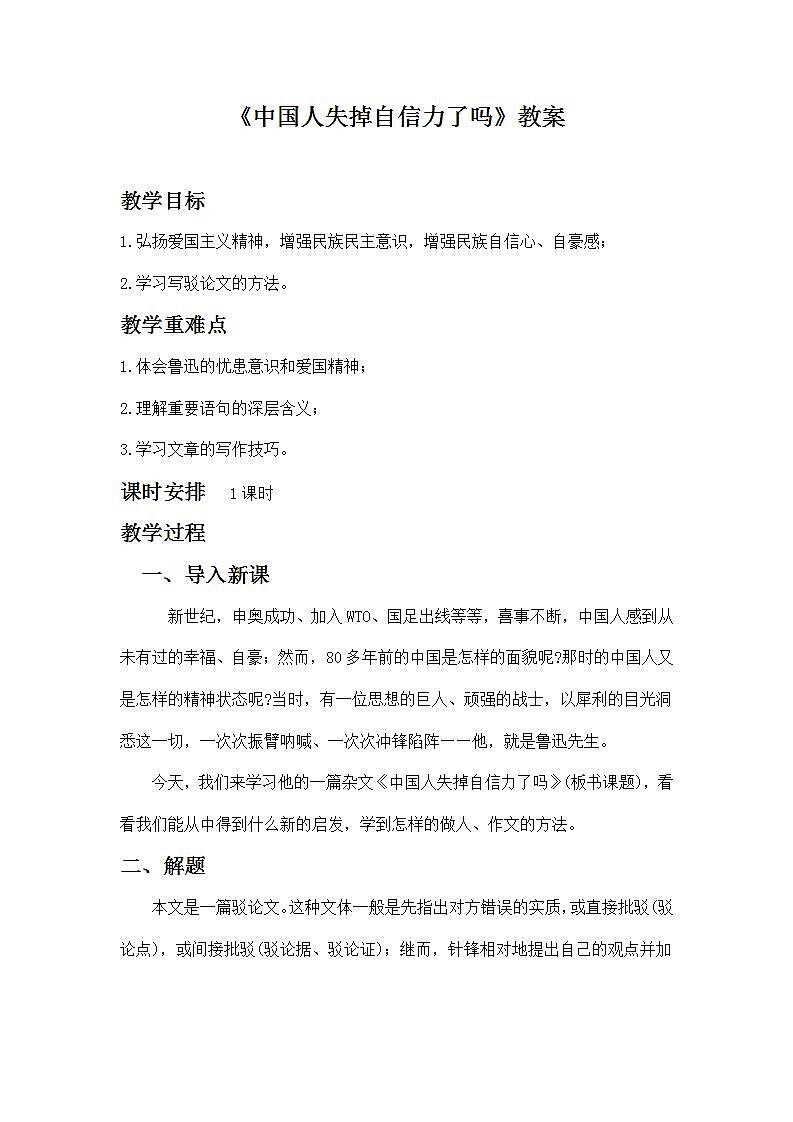 《中国人失掉自信力了吗》教案

教学目标

1.弘扬爱国主义精神，增强民族民主意识，增强民族自信心、自豪感；

2.学习写驳论文的方法。

教学重难点

1.体会鲁迅的忧患意识和爱国精神；

2.理解重要语句的深层含义；

3.学习文章的写作技巧。

课时安排　1课时

教学过程

一、导入新课

新世纪，申奥成功、加入WTO、国足出线等等，喜事不断，中国人感到从未有过的幸福、自豪；然而，80多年前的中国是怎样的面貌呢?那时的中国人又是怎样的精神状态呢?当时，有一位思想的巨人、顽强的战士，以犀利的目光洞悉这一切，一次次振臂呐喊、一次次冲锋陷阵——他，就是鲁迅先生。

今天，我们来学习他的一篇杂文《中国人失掉自信力了吗》(板书课题)，看看我们能从中得到什么新的启发，学到怎样的做人、作文的方法。

二、解题

本文是一篇驳论文。这种文体一般是先指出对方错误的实质，或直接批驳(驳论点)，或间接批驳(驳论据、驳论证)；继而，针锋相对地提出自己的观点并加